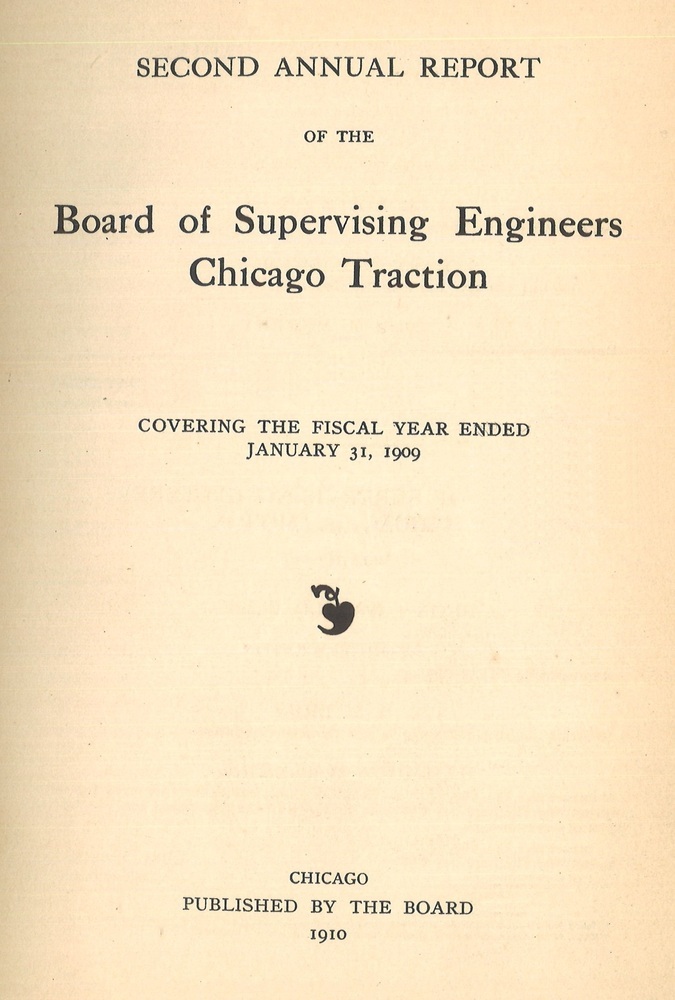 SECOND ANNUAL REPORT

OF THE

Board of Supervising Engineers
Chicago Traction

COVERING THE FISCAL YEAR ENDED
JANUARY 31, 1909

CHICAGO
PUBLISHED BY THE BOARD
1910